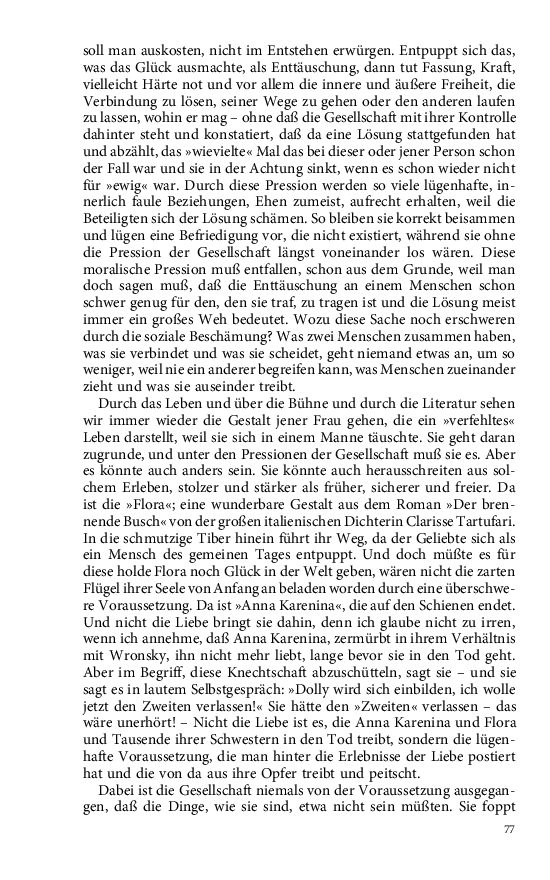 soll man auskosten, nicht im Entstehen erwürgen. Entpuppt sich das, was das Glück ausmachte, als Enttäuschung, dann tut Fassung, Kraft, vielleicht Härte not und vor allem die innere und äußere Freiheit, die Verbindung zu lösen, seiner Wege zu gehen oder den anderen laufen zu lassen, wohin er mag – ohne daß die Gesellschaft mit ihrer Kontrolle dahinter steht und konstatiert, daß da eine Lösung stattgefunden hat und abzählt, das »wievielte« Mal das bei dieser oder jener Person schon der Fall war und sie in der Achtung sinkt, wenn es schon wieder nicht für »ewig« war. Durch diese Pression werden so viele lügenhafte, innerlich faule Beziehungen, Ehen zumeist, aufrecht erhalten, weil die Beteiligten sich der Lösung schämen. So bleiben sie korrekt beisammen und lügen eine Befriedigung vor, die nicht existiert, während sie ohne die Pression der Gesellschaft längst voneinander los wären. Diese moralische Pression muß entfallen, schon aus dem Grunde, weil man doch sagen muß, daß die Enttäuschung an einem Menschen schon schwer genug für den, den sie traf, zu tragen ist und die Lösung meist immer ein großes Weh bedeutet. Wozu diese Sache noch erschweren durch die soziale Beschämung? Was zwei Menschen zusammen haben, was sie verbindet und was sie scheidet, geht niemand etwas an, um so weniger, weil nie ein anderer begreifen kann, was Menschen zueinander zieht und was sie auseinder treibt.

Durch das Leben und über die Bühne und durch die Literatur sehen wir immer wieder die Gestalt jener Frau gehen, die ein »verfehltes« Leben darstellt, weil sie sich in einem Manne täuschte. Sie geht daran zugrunde, und unter den Pressionen der Gesellschaft muß sie es. Aber es könnte auch anders sein. Sie könnte auch herausschreiten aus solchem Erleben, stolzer und stärker als früher, sicherer und freier. Da ist die »Flora«; eine wunderbare Gestalt aus dem Roman »Der brennende Busch« von der großen italienischen Dichterin Clarisse Tartufari. In die schmutzige Tiber hinein führt ihr Weg, da der Geliebte sich als ein Mensch des gemeinen Tages entpuppt. Und doch müßte es für diese holde Flora noch Glück in der Welt geben, wären nicht die zarten Flügel ihrer Seele von Anfang an beladen worden durch eine überschwere Voraussetzung. Da ist »Anna Karenina«, die auf den Schienen endet. Und nicht die Liebe bringt sie dahin, denn ich glaube nicht zu irren, wenn ich annehme, daß Anna Karenina, zermürbt in ihrem Verhältnis mit Wronsky, ihn nicht mehr liebt, lange bevor sie in den Tod geht. Aber im Begriff, diese Knechtschaft abzuschütteln, sagt sie – und sie sagt es in lautem Selbstgespräch: »Dolly wird sich einbilden, ich wolle jetzt den Zweiten verlassen!« Sie hätte den »Zweiten« verlassen – das wäre unerhört! – Nicht die Liebe ist es, die Anna Karenina und Flora und Tausende ihrer Schwestern in den Tod treibt, sondern die lügenhafte Voraussetzung, die man hinter die Erlebnisse der Liebe postiert hat und die von da aus ihre Opfer treibt und peitscht.

Dabei ist die Gesellschaft niemals von der Voraussetzung ausgegangen, daß die Dinge, wie sie sind, etwa nicht sein müßten. Sie foppt

77